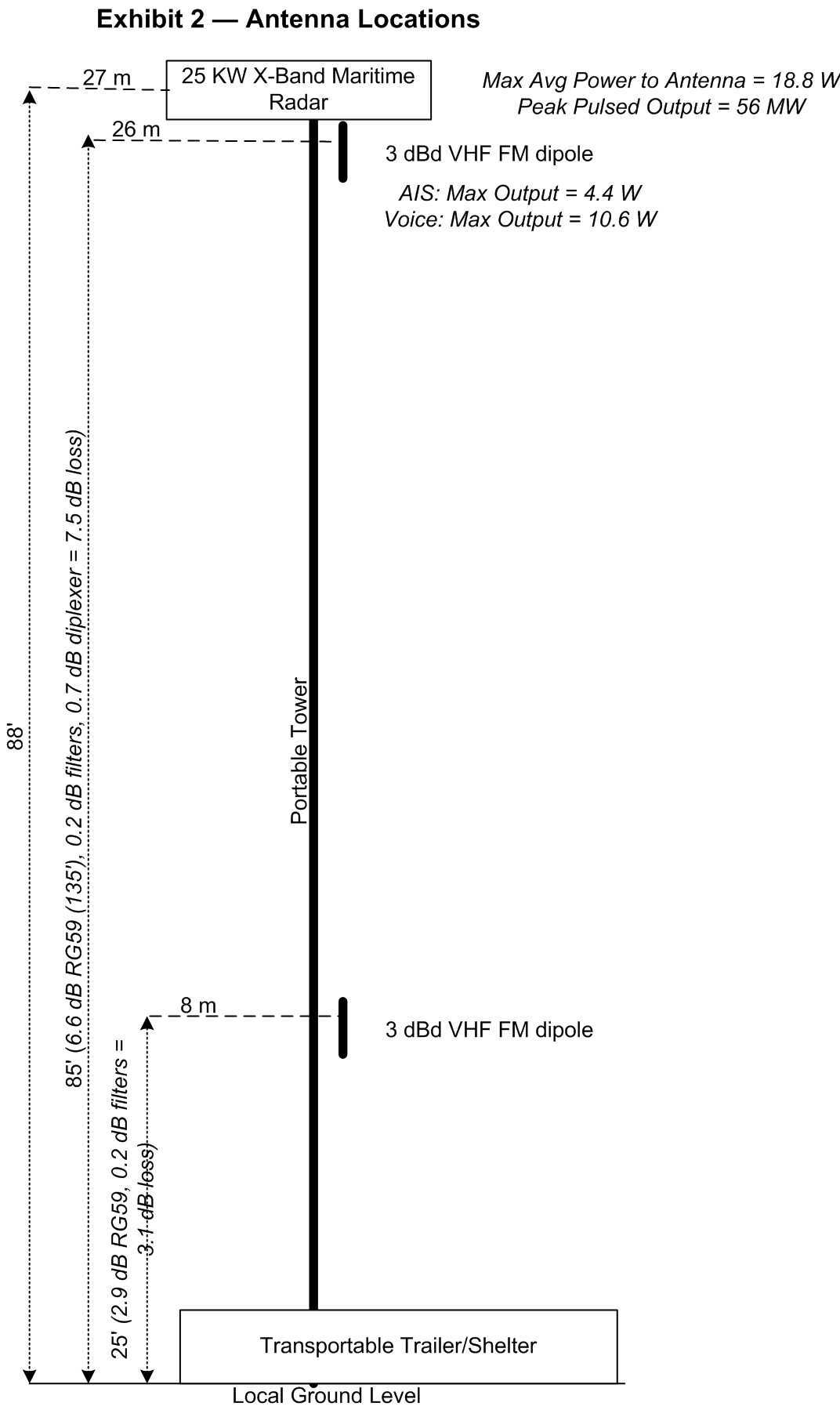 Exhibit 2 — Antenna Locations

27 m

25 KW X-Band Maritime Radar

Max Avg Power to Antenna = 18.8 W
Peak Pulsed Output = 56 MW

26 m

3 dBd VHF FM dipole

AIS: Max Output = 4.4 W
Voice: Max Output = 10.6 W

88'

85' (6.6 dB RG59 (135'), 0.2 dB filters, 0.7 dB diplexer = 7.5 dB loss)

Portable Tower

8 m

3 dBd VHF FM dipole

25' (2.9 dB RG59, 0.2 dB filters = 3.1 dB loss)

Transportable Trailer/Shelter

Local Ground Level